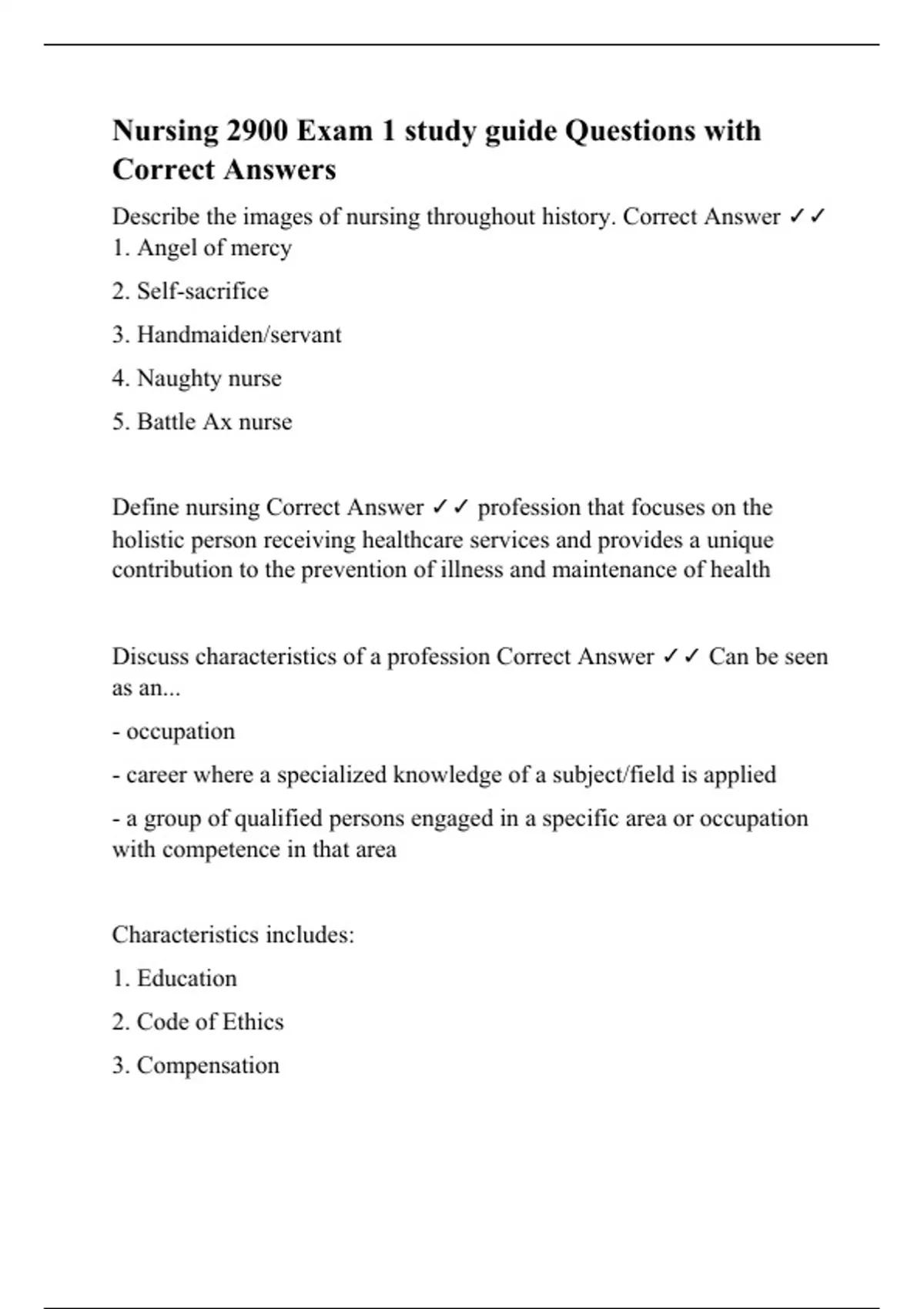 Nursing 2900 Exam 1 study guide Questions with Correct Answers

Describe the images of nursing throughout history. Correct Answer ✓✓
1. Angel of mercy

2. Self-sacrifice

3. Handmaiden/servant

4. Naughty nurse

5. Battle Ax nurse

Define nursing Correct Answer ✓✓ profession that focuses on the holistic person receiving healthcare services and provides a unique contribution to the prevention of illness and maintenance of health

Discuss characteristics of a profession Correct Answer ✓✓ Can be seen as an...

- occupation

- career where a specialized knowledge of a subject/field is applied

- a group of qualified persons engaged in a specific area or occupation with competence in that area

Characteristics includes:

1. Education

2. Code of Ethics

3. Compensation